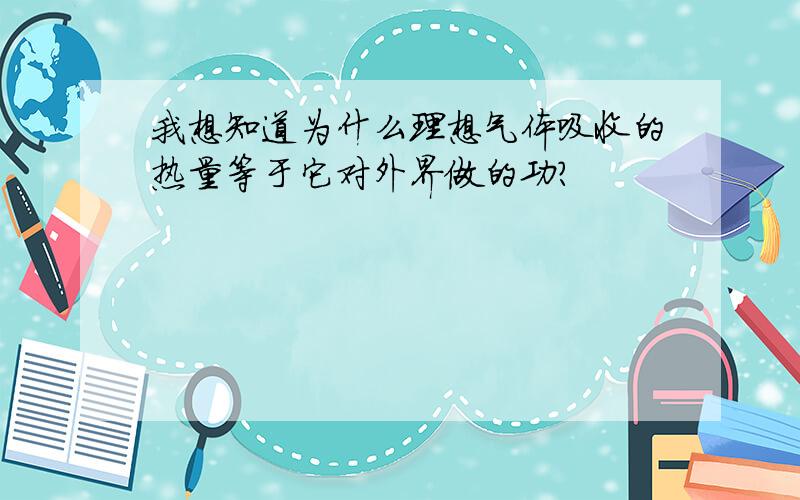 我想知道为什么理想气体吸收的热量等于它对外界做的功?